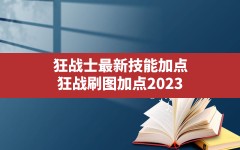 狂战士最新技能加点
狂战刷图加点2023